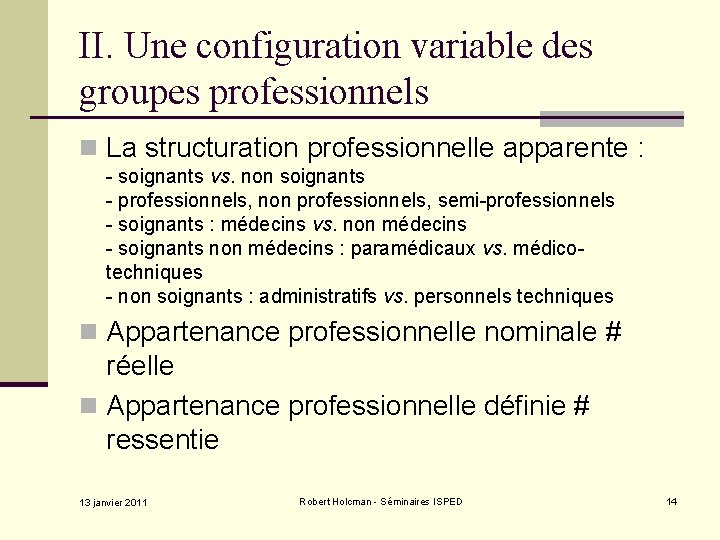 II. Une configuration variable des groupes professionnels

La structuration professionnelle apparente :
- soignants vs. non soignants
- professionnels, non professionnels, semi-professionnels
- soignants : médecins vs. non médecins
- soignants non médecins : paramédicaux vs. médico-techniques
- non soignants : administratifs vs. personnels techniques

Appartenance professionnelle nominale # réelle

Appartenance professionnelle définie # ressentie

13 janvier 2011

Robert Holcman - Séminaires ISPED

14